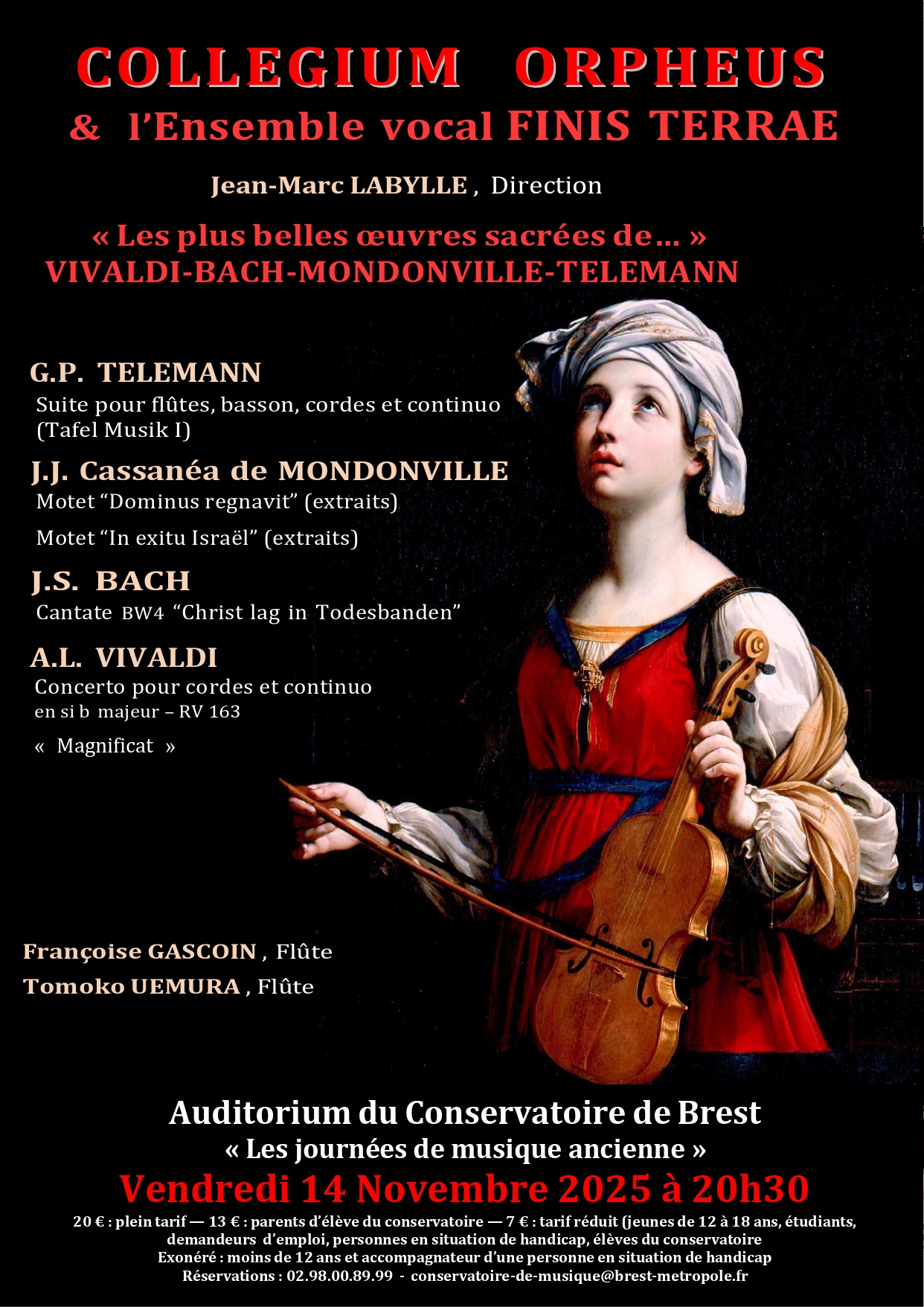 COLLEGIUM ORPHEUS
& l'Ensemble vocal FINIS TERRAE

Jean-Marc LABYLLE , Direction

« Les plus belles œuvres sacrées de… »
VIVALDI-BACH-MONDONVILLE-TELEMANN

G.P. TELEMANN
Suite pour flûtes, basson, cordes et continuo (Tafel Musik I)

J.J. Cassanéa de MONDONVILLE
Motet "Dominus regnavit" (extraits)

Motet "In exitu Israël" (extraits)

J.S. BACH
Cantate BW4 "Christ lag in Todesbanden"

A.L. VIVALDI
Concerto pour cordes et continuo en si b majeur – RV 163

« Magnificat »

Françoise GASCOIN , Flûte
Tomoko UEMURA , Flûte

Auditorium du Conservatoire de Brest
« Les journées de musique ancienne »
Vendredi 14 Novembre 2025 à 20h30
20 € : plein tarif — 13 € : parents d'élève du conservatoire — 7 € : tarif réduit (jeunes de 12 à 18 ans, étudiants, demandeurs d'emploi, personnes en situation de handicap, élèves du conservatoire
Exonéré : moins de 12 ans et accompagnateur d'une personne en situation de handicap
Réservations : 02.98.00.89.99 - conservatoire-de-musique@brest-metropole.fr